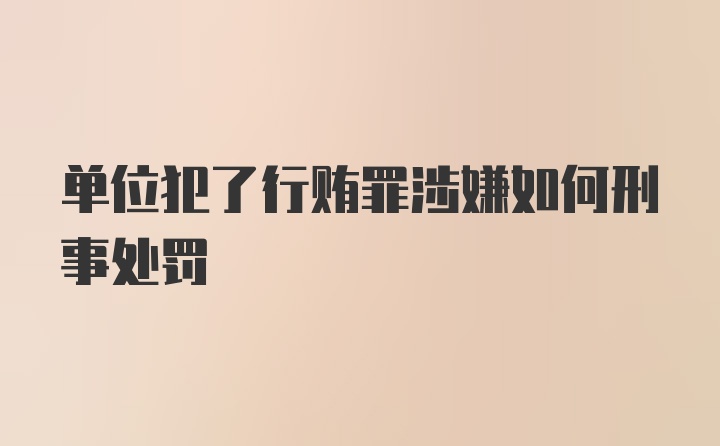 单位犯了行贿罪涉嫌如何刑事处罚